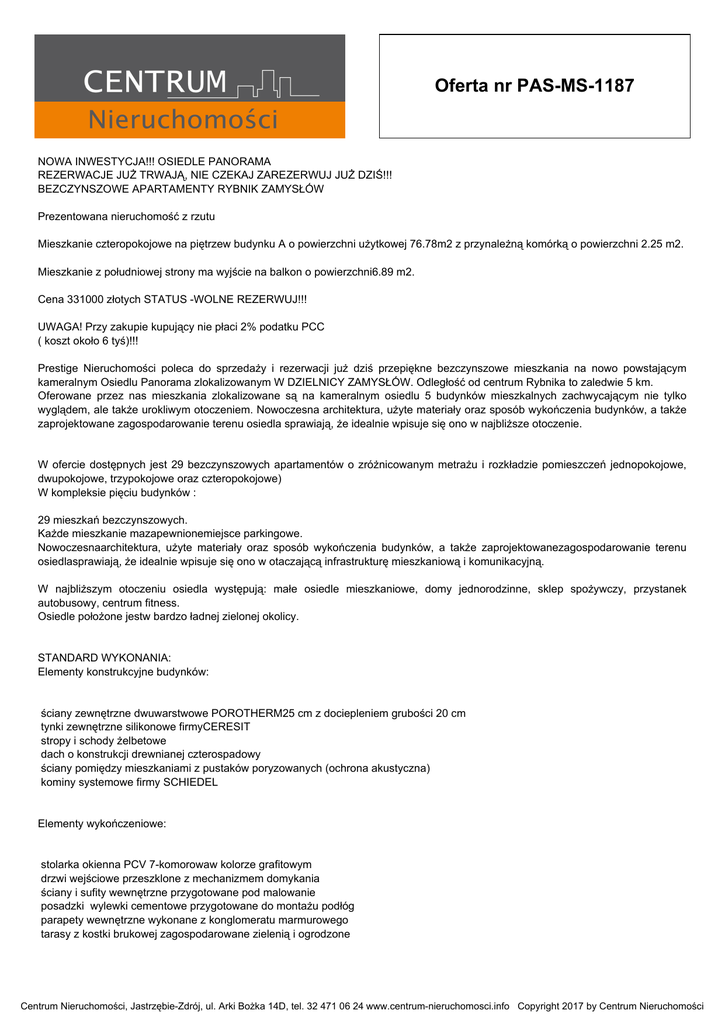 CENTRUM
Nieruchomości

Oferta nr PAS-MS-1187

NOWA INWESTYCJA!!! OSIEDLE PANORAMA
REZERWACJE JUŻ TRWAJĄ, NIE CZEKAJ ZAREZERWUJ JUŻ DZIŚ!!!
BEZCZYNSZOWE APARTAMENTY RYBNIK ZAMYSŁÓW

Prezentowana nieruchomość z rzutu

Mieszkanie czteropokojowe na piętrzew budynku A o powierzchni użytkowej 76.78m2 z przynależną komórką o powierzchni 2.25 m2.

Mieszkanie z południowej strony ma wyjście na balkon o powierzchni6,89 m2.

Cena 331000 złotych STATUS -WOLNE REZERWUJ!!!

UWAGA! Przy zakupie kupujący nie płaci 2% podatku PCC
( koszt około 6 tyś)!!!

Prestige Nieruchomości poleca do sprzedaży i rezerwacji już dziś przepiękne bezczynszowe mieszkania na nowo powstającym kameralnym Osiedlu Panorama zlokalizowanym W DZIELNICY ZAMYSŁÓW. Odległość od centrum Rybnika to zaledwie 5 km.
Oferowane przez nas mieszkania zlokalizowane są na kameralnym osiedlu 5 budynków mieszkalnych zachwycającym nie tylko wyglądem, ale także urokliwym otoczeniem. Nowoczesna architektura, użyte materiały oraz sposób wykończenia budynków, a także zaprojektowane zagospodarowanie terenu osiedla sprawiają, że idealnie wpisuje się ono w najbliższe otoczenie.

W ofercie dostępnych jest 29 bezczynszowych apartamentów o zróżnicowanym metrażu i rozkładzie pomieszczeń jednopokojowe, dwupokojowe, trzypokojowe oraz czteropokojowe)
W kompleksie pięciu budynków :

29 mieszkań bezczynszowych.
Każde mieszkanie mazapewnionemiejsce parkingowe.
Nowoczesnaarchitektura, użyte materiały oraz sposób wykończenia budynków, a także zaprojektowanezagospodarowanie terenu osiedlasprawiają, że idealnie wpisuje się ono w otaczającą infrastrukturę mieszkaniową i komunikacyjną.

W najbliższym otoczeniu osiedla występują: małe osiedle mieszkaniowe, domy jednorodzinne, sklep spożywczy, przystanek autobusowy, centrum fitness.
Osiedle położone jestw bardzo ładnej zielonej okolicy.

STANDARD WYKONANIA:
Elementy konstrukcyjne budynków:

ściany zewnętrzne dwuwarstwowe POROTHERM25 cm z dociepleniem grubości 20 cm
tynki zewnętrzne silikonowe firmyCERESIT
stropy i schody żelbetowe
dach o konstrukcji drewnianej czterospadowy
ściany pomiędzy mieszkaniami z pustaków poryzowanych (ochrona akustyczna)
kominy systemowe firmy SCHIEDEL

Elementy wykończeniowe:

stolarka okienna PCV 7-komorowaw kolorze grafitowym
drzwi wejściowe przeszklone z mechanizmem domykania
ściany i sufity wewnętrzne przygotowane pod malowanie
posadzki wylewki cementowe przygotowane do montażu podłóg
parapety wewnętrzne wykonane z konglomeratu marmurowego
tarasy z kostki brukowej zagospodarowane zielenią i ogrodzone

Centrum Nieruchomości, Jastrzębie-Zdrój, ul. Arki Bożka 14D, tel. 32 471 06 24 www.centrum-nieruchomosci.info Copyright 2017 by Centrum Nieruchomości